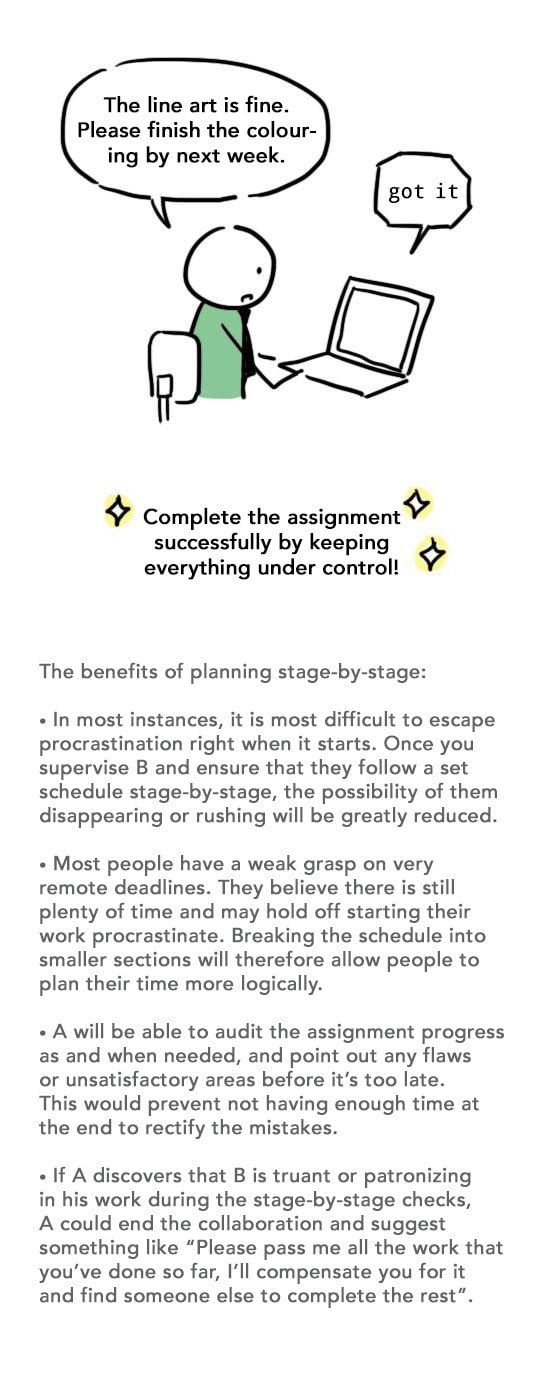 The line art is fine. Please finish the colouring by next week.

got it

Complete the assignment successfully by keeping everything under control!

The benefits of planning stage-by-stage:

• In most instances, it is most difficult to escape procrastination right when it starts. Once you supervise B and ensure that they follow a set schedule stage-by-stage, the possibility of them disappearing or rushing will be greatly reduced.

• Most people have a weak grasp on very remote deadlines. They believe there is still plenty of time and may hold off starting their work procrastinate. Breaking the schedule into smaller sections will therefore allow people to plan their time more logically.

• A will be able to audit the assignment progress as and when needed, and point out any flaws or unsatisfactory areas before it's too late. This would prevent not having enough time at the end to rectify the mistakes.

• If A discovers that B is truant or patronizing in his work during the stage-by-stage checks, A could end the collaboration and suggest something like "Please pass me all the work that you've done so far, I'll compensate you for it and find someone else to complete the rest".